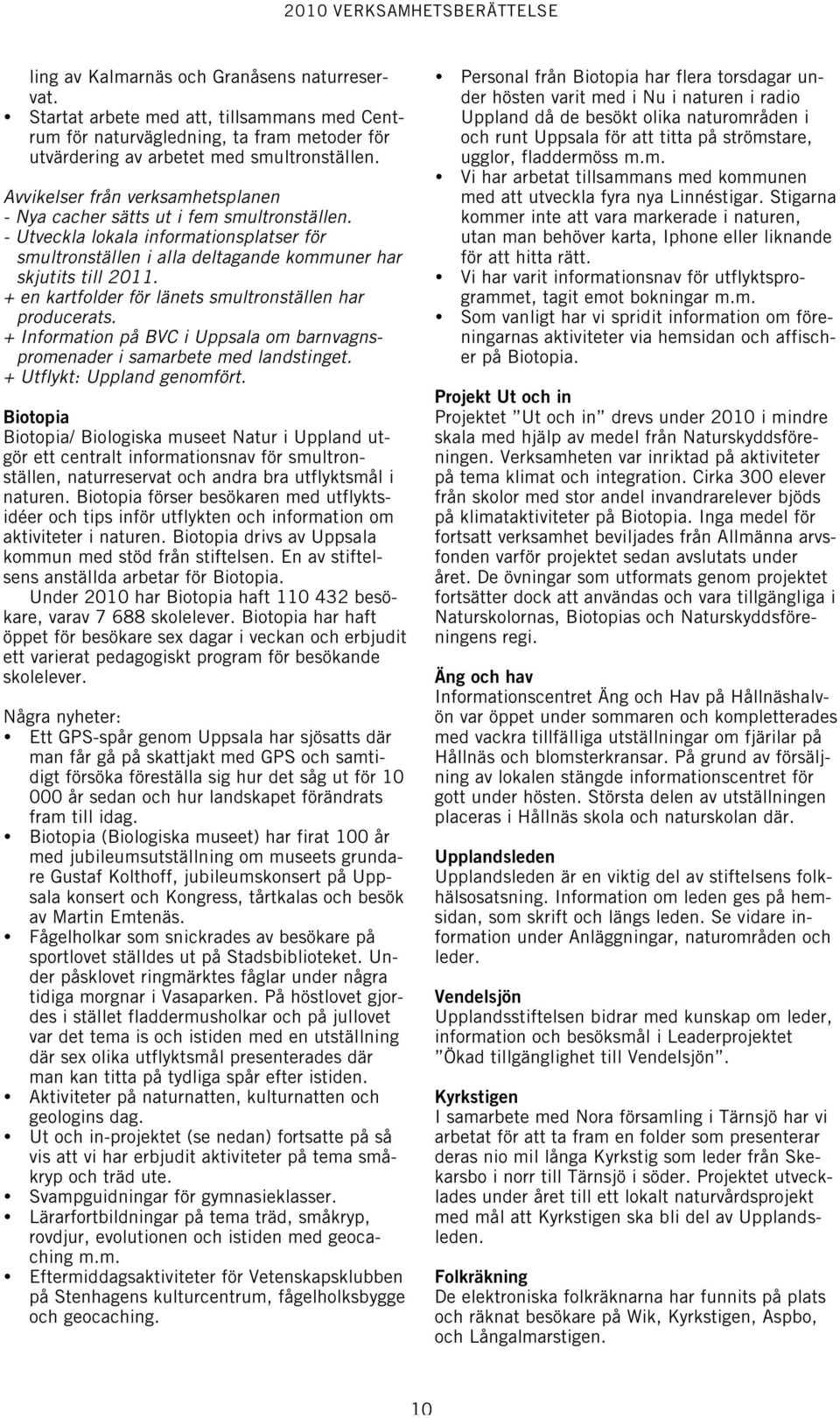 2010 VERKSAMHETSBERÄTTELSE

ling av Kalmarnäs och Granåsens naturreservat.
• Startat arbete med att, tillsammans med Centrum för naturvägledning, ta fram metoder för utvärdering av arbetet med smultronställen.

Avvikelser från verksamhetsplanen
- Nya cacher sätts ut i fem smultronställen.
- Utveckla lokala informationsplatser för smultronställen i alla deltagande kommuner har skjutits till 2011.
+ en kartfolder för länets smultronställen har producerats.
+ Information på BVC i Uppsala om barnvagnspromenader i samarbete med landstinget.
+ Utflykt: Uppland genomfört.

Biotopia
Biotopia/ Biologiska museet Natur i Uppland utgör ett centralt informationsnav för smultronställen, naturreservat och andra bra utflyktsmål i naturen. Biotopia förser besökaren med utflyktsidéer och tips inför utflykten och information om aktiviteter i naturen. Biotopia drivs av Uppsala kommun med stöd från stiftelsen. En av stiftelsens anställda arbetar för Biotopia.
Under 2010 har Biotopia haft 110 432 besökare, varav 7 688 skolelever. Biotopia har haft öppet för besökare sex dagar i veckan och erbjudit ett varierat pedagogiskt program för besökande skolelever.

Några nyheter:
• Ett GPS-spår genom Uppsala har sjösatts där man får gå på skattjakt med GPS och samtidigt försöka föreställa sig hur det såg ut för 10 000 år sedan och hur landskapet förändrats fram till idag.
• Biotopia (Biologiska museet) har firat 100 år med jubileumsutställning om museets grundare Gustaf Kolthoff, jubileumskonsert på Uppsala konsert och Kongress, tårtkalas och besök av Martin Emtenäs.
• Fågelholkar som snickrades av besökare på sportlovet ställdes ut på Stadsbiblioteket. Under påsklovet ringmärktes fåglar under några tidiga morgnar i Vasaparken. På höstlovet gjordes i stället fladdermusholkar och på jullovet var det tema is och istiden med en utställning där sex olika utflyktsmål presenterades där man kan titta på tydliga spår efter istiden.
• Aktiviteter på naturnatten, kulturnatten och geologins dag.
• Ut och in-projektet (se nedan) fortsatte på så vis att vi har erbjudit aktiviteter på tema småkryp och träd ute.
• Svampguidningar för gymnasieklasser.
• Lärarfortbildningar på tema träd, småkryp, rovdjur, evolutionen och istiden med geocaching m.m.
• Eftermiddagsaktiviteter för Vetenskapsklubben på Stenhagens kulturcentrum, fågelholksbygge och geocaching.

• Personal från Biotopia har flera torsdagar under hösten varit med i Nu i naturen i radio Uppland då de besökt olika naturområden i och runt Uppsala för att titta på strömstare, ugglor, fladdermöss m.m.
• Vi har arbetat tillsammans med kommunen med att utveckla fyra nya Linnéstigar. Stigarna kommer inte att vara markerade i naturen, utan man behöver karta, Iphone eller liknande för att hitta rätt.
• Vi har varit informationsnav för utflyktsprogrammet, tagit emot bokningar m.m.
• Som vanligt har vi spridit information om föreningarnas aktiviteter via hemsidan och affischer på Biotopia.

Projekt Ut och in
Projektet ”Ut och in” drevs under 2010 i mindre skala med hjälp av medel från Naturskyddsföreningen. Verksamheten var inriktad på aktiviteter på tema klimat och integration. Cirka 300 elever från skolor med stor andel invandrarelever bjöds på klimataktiviteter på Biotopia. Inga medel för fortsatt verksamhet beviljades från Allmänna arvsfonden varför projektet sedan avslutats under året. De övningar som utformats genom projektet fortsätter dock att användas och vara tillgängliga i Naturskolornas, Biotopias och Naturskyddsföreningens regi.

Äng och hav
Informationscentret Äng och Hav på Hållnäshalvön var öppet under sommaren och kompletterades med vackra tillfälliga utställningar om fjärilar på Hållnäs och blomsterkransar. På grund av försäljning av lokalen stängde informationscentret för gott under hösten. Största delen av utställningen placeras i Hållnäs skola och naturskolan där.

Upplandsleden
Upplandsleden är en viktig del av stiftelsens folkhälsosatsning. Information om leden ges på hemsidan, som skrift och längs leden. Se vidare information under Anläggningar, naturområden och leder.

Vendelsjön
Upplandsstiftelsen bidrar med kunskap om leder, information och besöksmål i Leaderprojektet ”Ökad tillgänglighet till Vendelsjön”.

Kyrkstigen
I samarbete med Nora församling i Tärnsjö har vi arbetat för att ta fram en folder som presenterar deras nio mil långa Kyrkstig som leder från Skekarsbo i norr till Tärnsjö i söder. Projektet utvecklades under året till ett lokalt naturvårdsprojekt med mål att Kyrkstigen ska bli del av Upplandsleden.

Folkräkning
De elektroniska folkräknarna har funnits på plats och räknat besökare på Wik, Kyrkstigen, Aspbo, och Långalmarstigen.

10